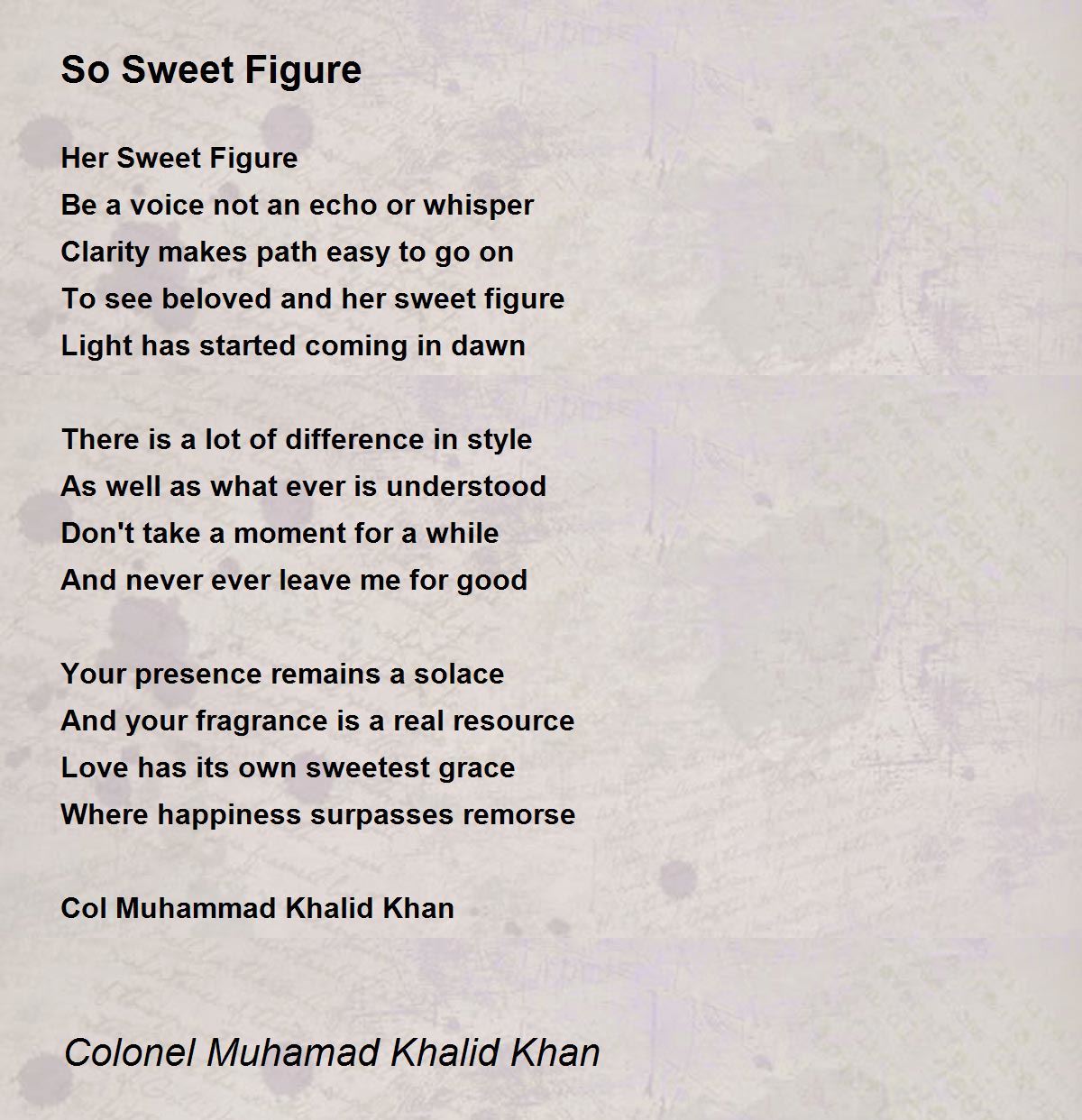 So Sweet Figure

Her Sweet Figure
Be a voice not an echo or whisper
Clarity makes path easy to go on
To see beloved and her sweet figure
Light has started coming in dawn

There is a lot of difference in style
As well as what ever is understood
Don't take a moment for a while
And never ever leave me for good

Your presence remains a solace
And your fragrance is a real resource
Love has its own sweetest grace
Where happiness surpasses remorse

Col Muhammad Khalid Khan

Colonel Muhamad Khalid Khan